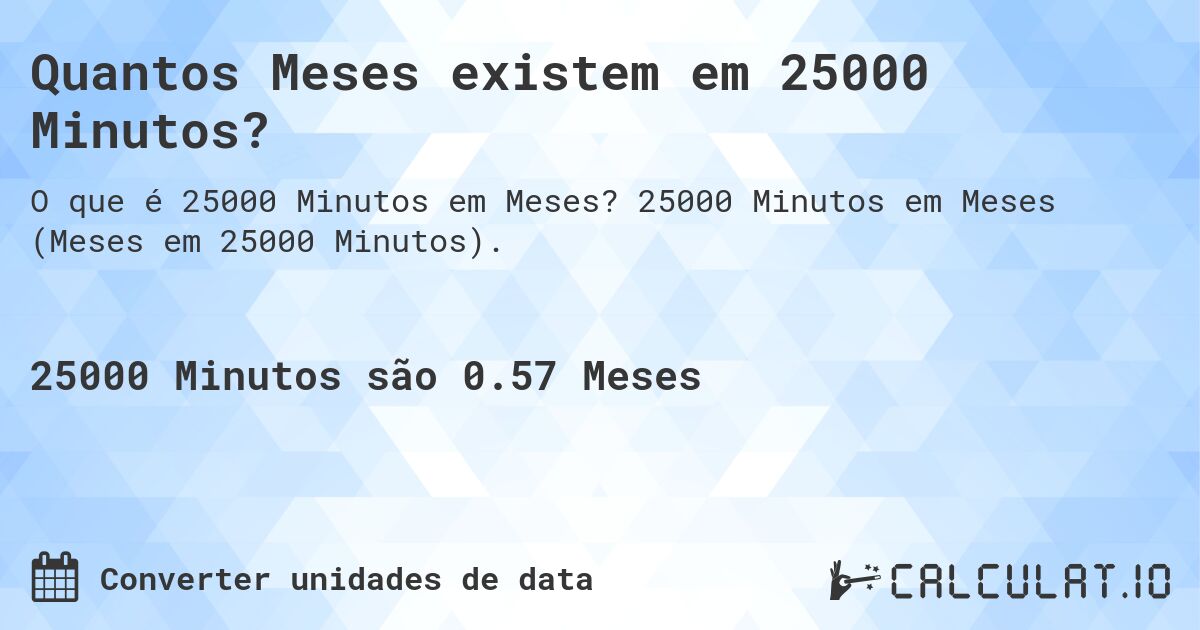 Quantos Meses existem em 25000 Minutos?

O que é 25000 Minutos em Meses? 25000 Minutos em Meses (Meses em 25000 Minutos).

25000 Minutos são 0.57 Meses

Converter unidades de data

CALCULAT.IO